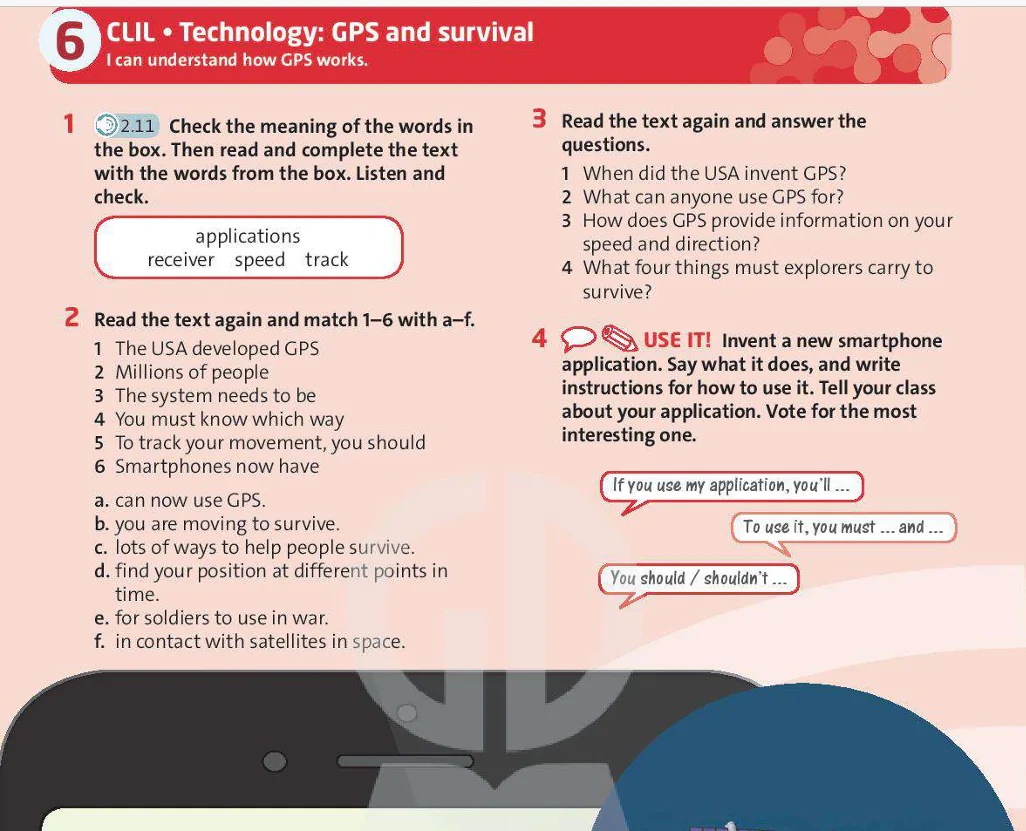 6 CLIL • Technology: GPS and survival
I can understand how GPS works.

1 2.11 Check the meaning of the words in the box. Then read and complete the text with the words from the box. Listen and check.

applications
receiver speed track

2 Read the text again and match 1–6 with a–f.
1 The USA developed GPS
2 Millions of people
3 The system needs to be
4 You must know which way
5 To track your movement, you should
6 Smartphones now have

a. can now use GPS.
b. you are moving to survive.
c. lots of ways to help people survive.
d. find your position at different points in time.
e. for soldiers to use in war.
f. in contact with satellites in space.

3 Read the text again and answer the questions.
1 When did the USA invent GPS?
2 What can anyone use GPS for?
3 How does GPS provide information on your speed and direction?
4 What four things must explorers carry to survive?

4 USE IT! Invent a new smartphone application. Say what it does, and write instructions for how to use it. Tell your class about your application. Vote for the most interesting one.

If you use my application, you'll ...

To use it, you must ... and ...

You should / shouldn't ...